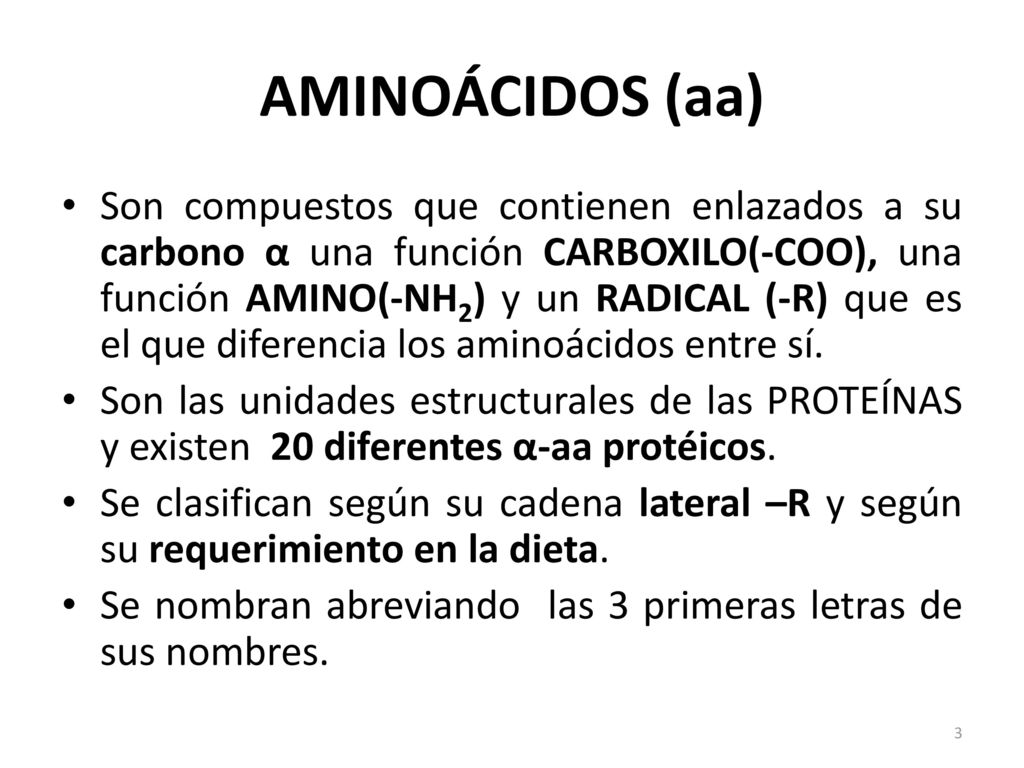 AMINOÁCIDOS (aa)

• Son compuestos que contienen enlazados a su carbono α una función CARBOXILO(-COO), una función AMINO(-$NH_2$) y un RADICAL (-R) que es el que diferencia los aminoácidos entre sí.

• Son las unidades estructurales de las PROTEÍNAS y existen 20 diferentes α-aa protéicos.

• Se clasifican según su cadena lateral –R y según su requerimiento en la dieta.

• Se nombran abreviando las 3 primeras letras de sus nombres.

3